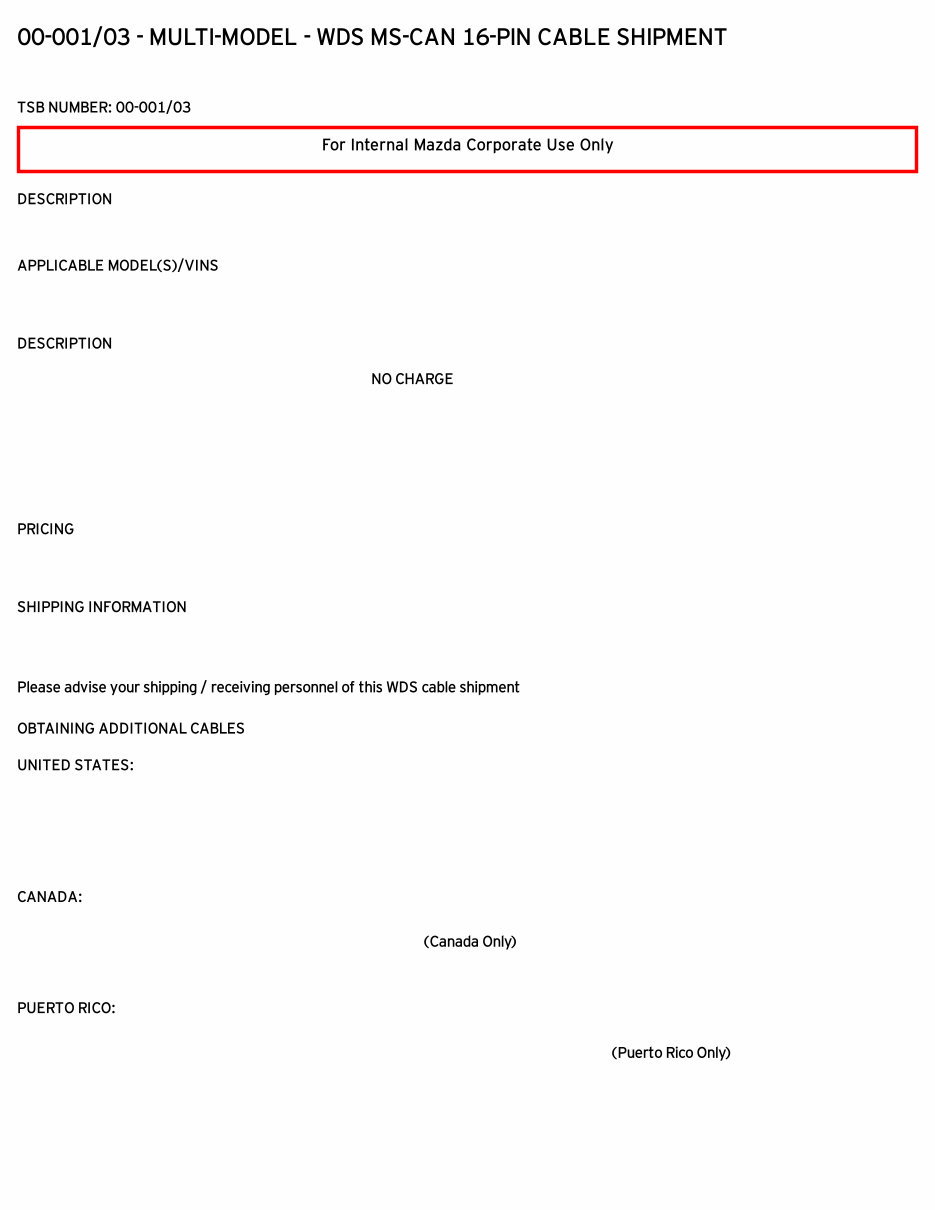 00-001/03 - MULTI-MODEL - WDS MS-CAN 16-PIN CABLE SHIPMENT

TSB NUMBER: 00-001/03

For Internal Mazda Corporate Use Only

DESCRIPTION

APPLICABLE MODEL(S)/VINS

DESCRIPTION

NO CHARGE

PRICING

SHIPPING INFORMATION

Please advise your shipping / receiving personnel of this WDS cable shipment

OBTAINING ADDITIONAL CABLES

UNITED STATES:

CANADA:

(Canada Only)

PUERTO RICO:

(Puerto Rico Only)